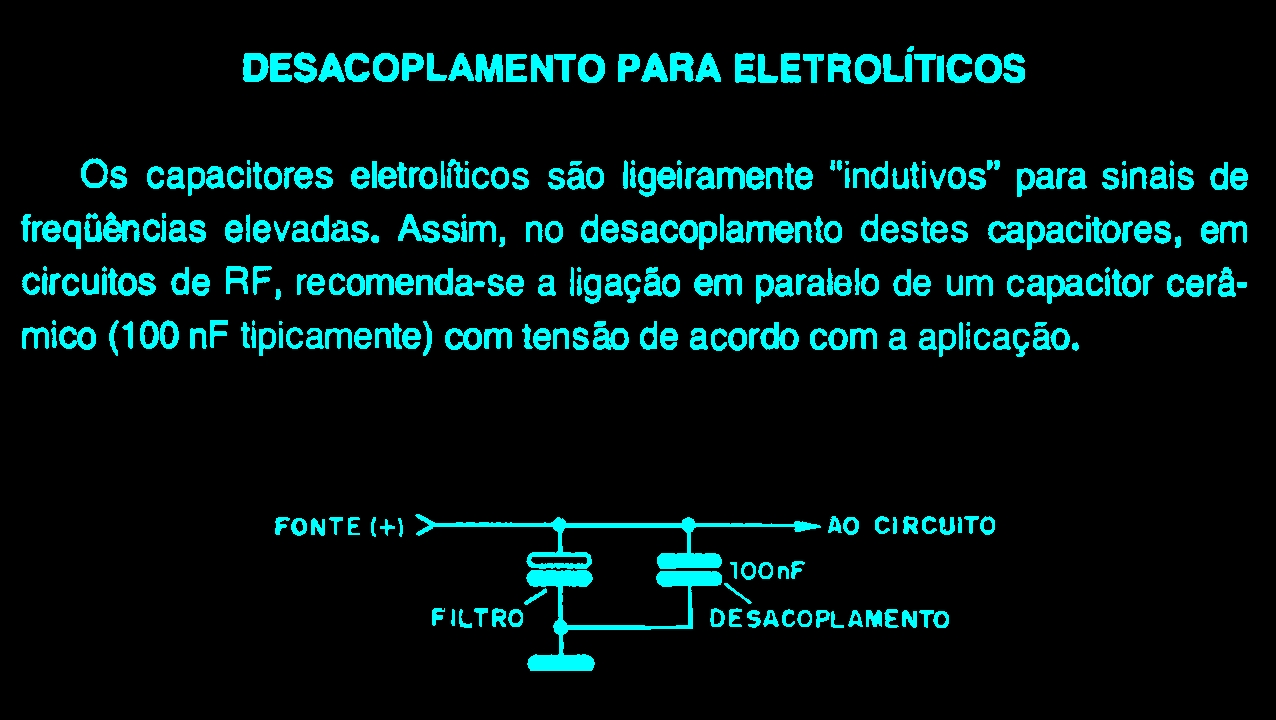 DESACOPLAMENTO PARA ELETROLÍTICOS

Os capacitores eletrolíticos são ligeiramente "indutivos" para sinais de freqüências elevadas. Assim, no desacoplamento destes capacitores, em circuitos de RF, recomenda-se a ligação em paralelo de um capacitor cerâmico (100 nF tipicamente) com tensão de acordo com a aplicação.

FONTE (+)
AO CIRCUITO
100nF
FILTRO
DESACOPLAMENTO